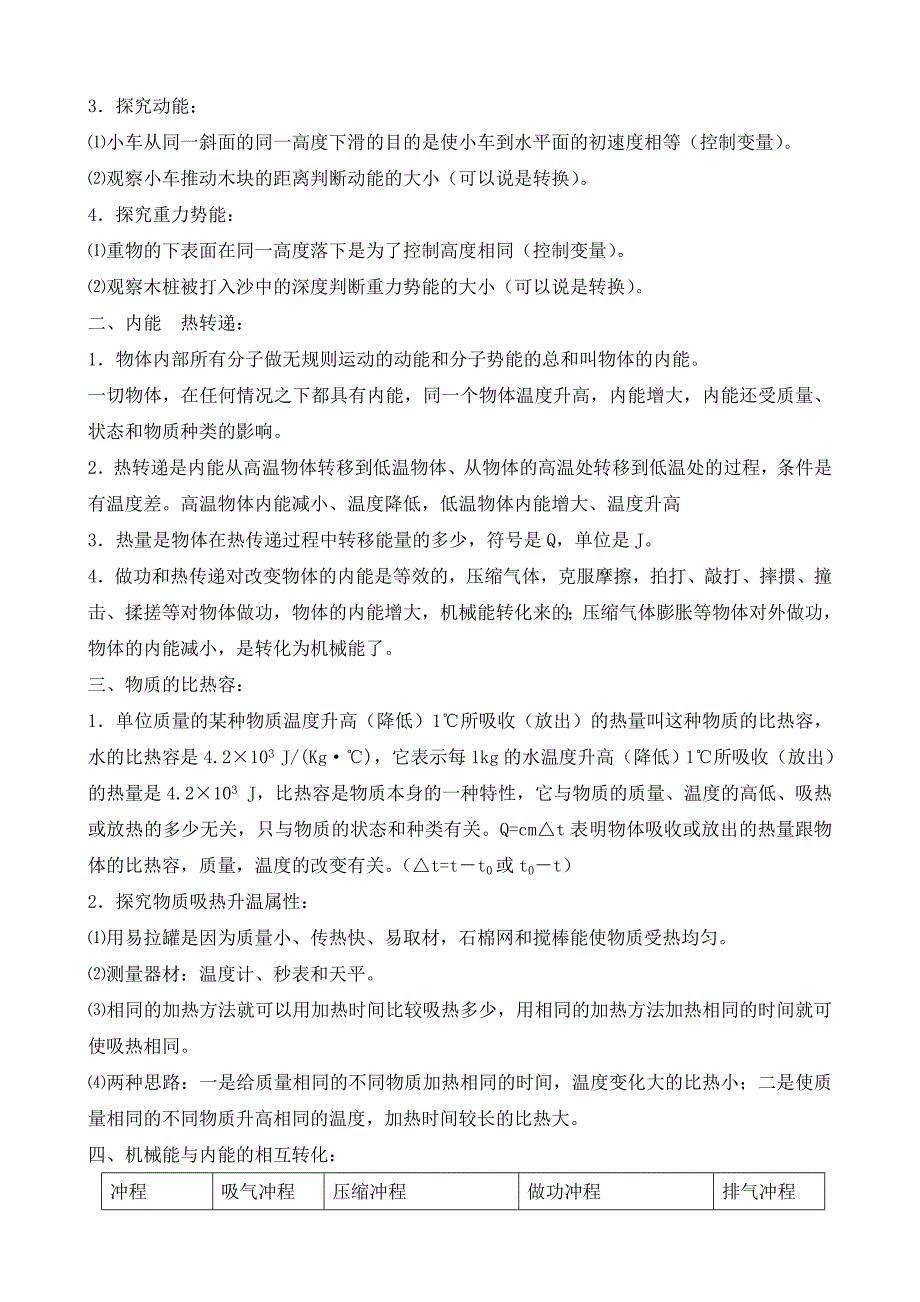 3．探究动能：

⑴小车从同一斜面的同一高度下滑的目的是使小车到水平面的初速度相等（控制变量）。

⑵观察小车推动木块的距离判断动能的大小（可以说是转换）。

4．探究重力势能：

⑴重物的下表面在同一高度落下是为了控制高度相同（控制变量）。

⑵观察木桩被打入沙中的深度判断重力势能的大小（可以说是转换）。

二、内能　热转递：

1．物体内部所有分子做无规则运动的动能和分子势能的总和叫物体的内能。

一切物体，在任何情况之下都具有内能，同一个物体温度升高，内能增大，内能还受质量、状态和物质种类的影响。

2．热转递是内能从高温物体转移到低温物体、从物体的高温处转移到低温处的过程，条件是有温度差。高温物体内能减小、温度降低，低温物体内能增大、温度升高

3．热量是物体在热传递过程中转移能量的多少，符号是 Q，单位是 J。

4．做功和热传递对改变物体的内能是等效的，压缩气体，克服摩擦，拍打、敲打、摔掼、撞击、揉搓等对物体做功，物体的内能增大，机械能转化来的；压缩气体膨胀等物体对外做功，物体的内能减小，是转化为机械能了。

三、物质的比热容：

1．单位质量的某种物质温度升高（降低）1℃所吸收（放出）的热量叫这种物质的比热容，水的比热容是 $4.2\times10^3$ J/(Kg·℃)，它表示每 1kg 的水温度升高（降低）1℃所吸收（放出）的热量是 $4.2\times10^3$ J，比热容是物质本身的一种特性，它与物质的质量、温度的高低、吸热或放热的多少无关，只与物质的状态和种类有关。Q=cm△t 表明物体吸收或放出的热量跟物体的比热容，质量，温度的改变有关。（△t=t－$t_0$ 或 $t_0$－t）

2．探究物质吸热升温属性：

⑴用易拉罐是因为质量小、传热快、易取材，石棉网和搅棒能使物质受热均匀。

⑵测量器材：温度计、秒表和天平。

⑶相同的加热方法就可以用加热时间比较吸热多少，用相同的加热方法加热相同的时间就可使吸热相同。

⑷两种思路：一是给质量相同的不同物质加热相同的时间，温度变化大的比热小；二是使质量相同的不同物质升高相同的温度，加热时间较长的比热大。

四、机械能与内能的相互转化：

| 冲程 | 吸气冲程 | 压缩冲程 | 做功冲程 | 排气冲程 |
|---|---|---|---|---|